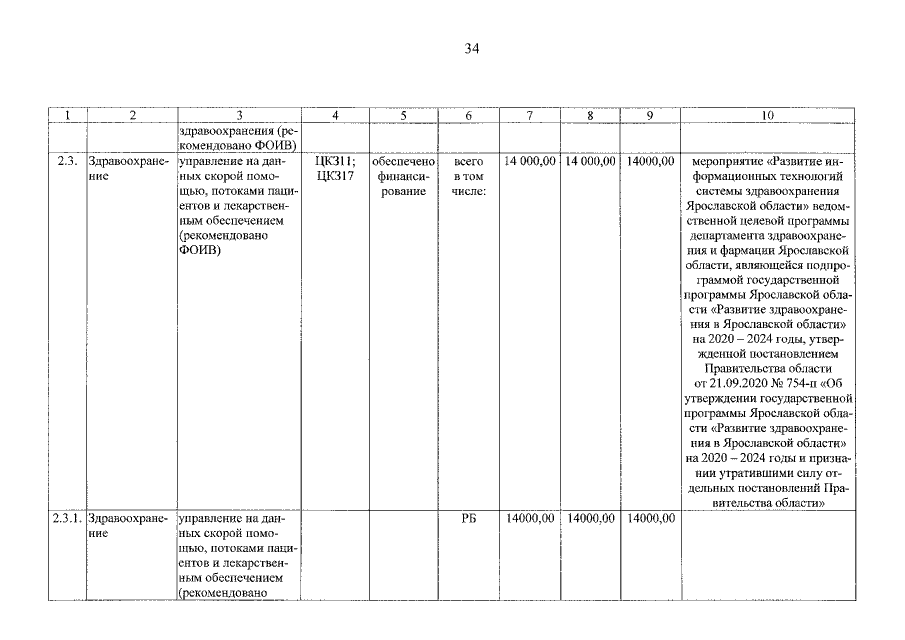 34

| 1 | 2 | 3 | 4 | 5 | 6 | 7 | 8 | 9 | 10 |
|---|---|---|---|---|---|---|---|---|---|
|  |  | здравоохранения (рекомендовано ФОИВ) |  |  |  |  |  |  |  |
| 2.3. | Здравоохранение | управление на данных скорой помощью, потоками пациентов и лекарственным обеспечением (рекомендовано ФОИВ) | ЦКЗ11; ЦКЗ17 | обеспечено финансирование | всего в том числе: | 14 000,00 | 14 000,00 | 14000,00 | мероприятие «Развитие информационных технологий системы здравоохранения Ярославской области» ведомственной целевой программы департамента здравоохранения и фармации Ярославской области, являющейся подпрограммой государственной программы Ярославской области «Развитие здравоохранения в Ярославской области» на 2020 – 2024 годы, утвержденной постановлением Правительства области от 21.09.2020 № 754-п «Об утверждении государственной программы Ярославской области «Развитие здравоохранения в Ярославской области» на 2020 – 2024 годы и признании утратившими силу отдельных постановлений Правительства области» |
| 2.3.1. | Здравоохранение | управление на данных скорой помощью, потоками пациентов и лекарственным обеспечением (рекомендовано |  |  | РБ | 14000,00 | 14000,00 | 14000,00 |  |